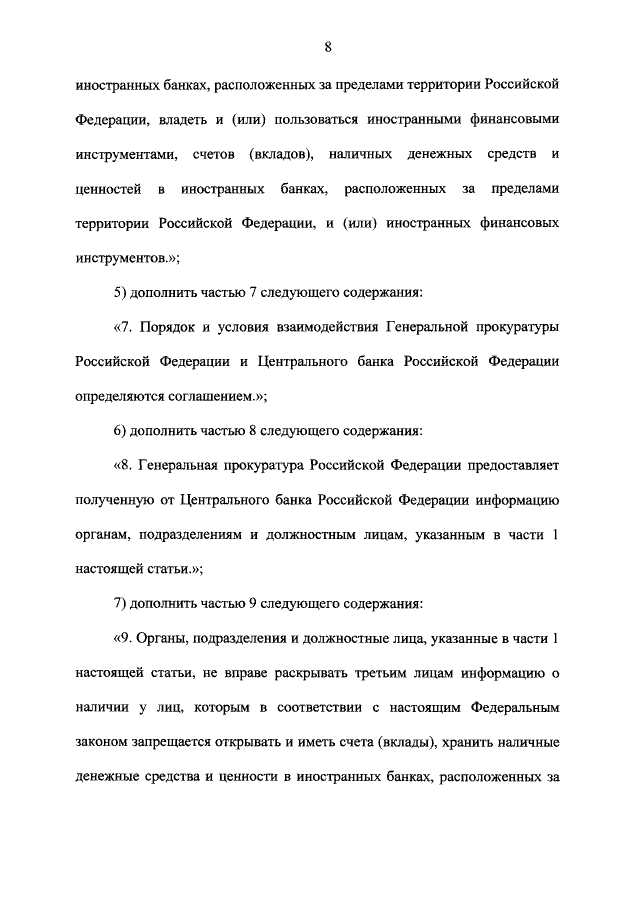 8

иностранных банках, расположенных за пределами территории Российской Федерации, владеть и (или) пользоваться иностранными финансовыми инструментами, счетов (вкладов), наличных денежных средств и ценностей в иностранных банках, расположенных за пределами территории Российской Федерации, и (или) иностранных финансовых инструментов.»;

5) дополнить частью 7 следующего содержания:

«7. Порядок и условия взаимодействия Генеральной прокуратуры Российской Федерации и Центрального банка Российской Федерации определяются соглашением.»;

6) дополнить частью 8 следующего содержания:

«8. Генеральная прокуратура Российской Федерации предоставляет полученную от Центрального банка Российской Федерации информацию органам, подразделениям и должностным лицам, указанным в части 1 настоящей статьи.»;

7) дополнить частью 9 следующего содержания:

«9. Органы, подразделения и должностные лица, указанные в части 1 настоящей статьи, не вправе раскрывать третьим лицам информацию о наличии у лиц, которым в соответствии с настоящим Федеральным законом запрещается открывать и иметь счета (вклады), хранить наличные денежные средства и ценности в иностранных банках, расположенных за